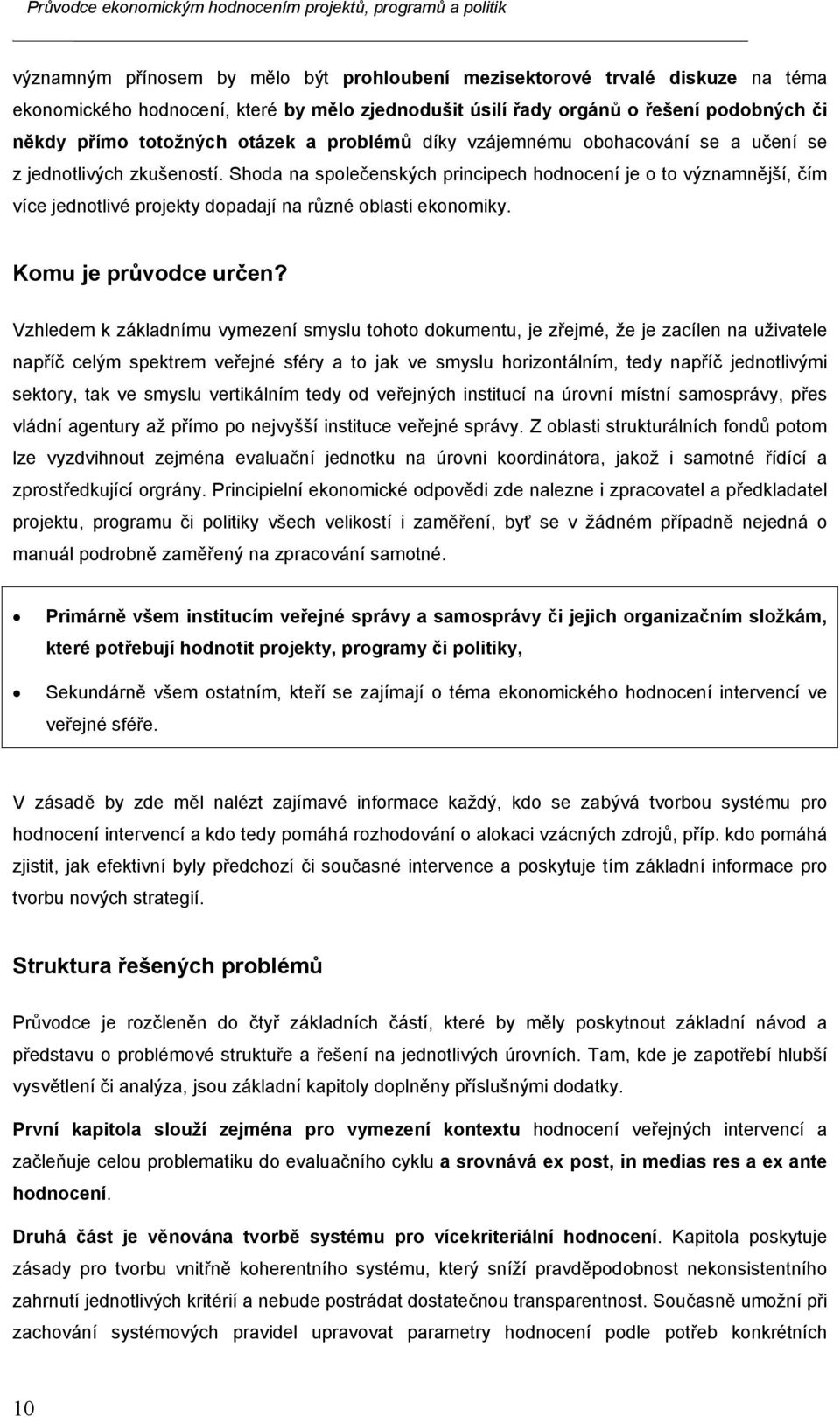 Průvodce ekonomickým hodnocením projektů, programů a politik

významným přínosem by mělo být prohloubení mezisektorové trvalé diskuze na téma ekonomického hodnocení, které by mělo zjednodušit úsilí řady orgánů o řešení podobných či někdy přímo totožných otázek a problémů díky vzájemnému obohacování se a učení se z jednotlivých zkušeností. Shoda na společenských principech hodnocení je o to významnější, čím více jednotlivé projekty dopadají na různé oblasti ekonomiky.

Komu je průvodce určen?

Vzhledem k základnímu vymezení smyslu tohoto dokumentu, je zřejmé, že je zacílen na uživatele napříč celým spektrem veřejné sféry a to jak ve smyslu horizontálním, tedy napříč jednotlivými sektory, tak ve smyslu vertikálním tedy od veřejných institucí na úrovní místní samosprávy, přes vládní agentury až přímo po nejvyšší instituce veřejné správy. Z oblasti strukturálních fondů potom lze vyzdvihnout zejména evaluační jednotku na úrovni koordinátora, jakož i samotné řídící a zprostředkující orgrány. Principielní ekonomické odpovědi zde nalezne i zpracovatel a předkladatel projektu, programu či politiky všech velikostí i zaměření, byť se v žádném případně nejedná o manuál podrobně zaměřený na zpracování samotné.

• Primárně všem institucím veřejné správy a samosprávy či jejich organizačním složkám, které potřebují hodnotit projekty, programy či politiky,

• Sekundárně všem ostatním, kteří se zajímají o téma ekonomického hodnocení intervencí ve veřejné sféře.

V zásadě by zde měl nalézt zajímavé informace každý, kdo se zabývá tvorbou systému pro hodnocení intervencí a kdo tedy pomáhá rozhodování o alokaci vzácných zdrojů, příp. kdo pomáhá zjistit, jak efektivní byly předchozí či současné intervence a poskytuje tím základní informace pro tvorbu nových strategií.

Struktura řešených problémů

Průvodce je rozčleněn do čtyř základních částí, které by měly poskytnout základní návod a představu o problémové struktuře a řešení na jednotlivých úrovních. Tam, kde je zapotřebí hlubší vysvětlení či analýza, jsou základní kapitoly doplněny příslušnými dodatky.

První kapitola slouží zejména pro vymezení kontextu hodnocení veřejných intervencí a začleňuje celou problematiku do evaluačního cyklu a srovnává ex post, in medias res a ex ante hodnocení.

Druhá část je věnována tvorbě systému pro vícekriteriální hodnocení. Kapitola poskytuje zásady pro tvorbu vnitřně koherentního systému, který sníží pravděpodobnost nekonsistentního zahrnutí jednotlivých kritérií a nebude postrádat dostatečnou transparentnost. Současně umožní při zachování systémových pravidel upravovat parametry hodnocení podle potřeb konkrétních

10